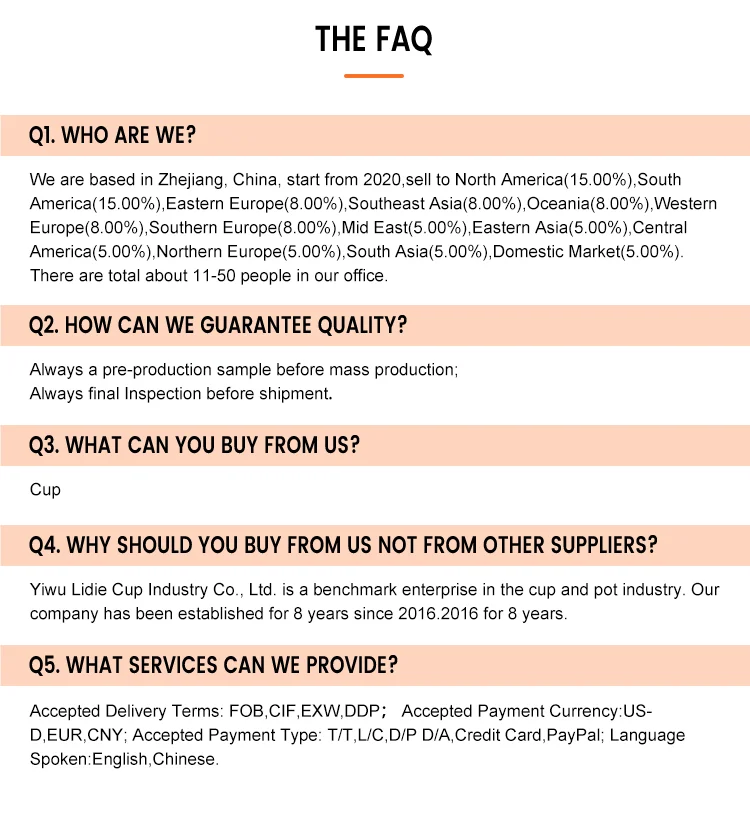 THE FAQ

Q1. WHO ARE WE?

We are based in Zhejiang, China, start from 2020,sell to North America(15.00%),South America(15.00%),Eastern Europe(8.00%),Southeast Asia(8.00%),Oceania(8.00%),Western Europe(8.00%),Southern Europe(8.00%),Mid East(5.00%),Eastern Asia(5.00%),Central America(5.00%),Northern Europe(5.00%),South Asia(5.00%),Domestic Market(5.00%). There are total about 11-50 people in our office.

Q2. HOW CAN WE GUARANTEE QUALITY?

Always a pre-production sample before mass production;
Always final Inspection before shipment.

Q3. WHAT CAN YOU BUY FROM US?

Cup

Q4. WHY SHOULD YOU BUY FROM US NOT FROM OTHER SUPPLIERS?

Yiwu Lidie Cup Industry Co., Ltd. is a benchmark enterprise in the cup and pot industry. Our company has been established for 8 years since 2016.2016 for 8 years.

Q5. WHAT SERVICES CAN WE PROVIDE?

Accepted Delivery Terms: FOB,CIF,EXW,DDP; Accepted Payment Currency:USD,EUR,CNY; Accepted Payment Type: T/T,L/C,D/P D/A,Credit Card,PayPal; Language Spoken:English,Chinese.